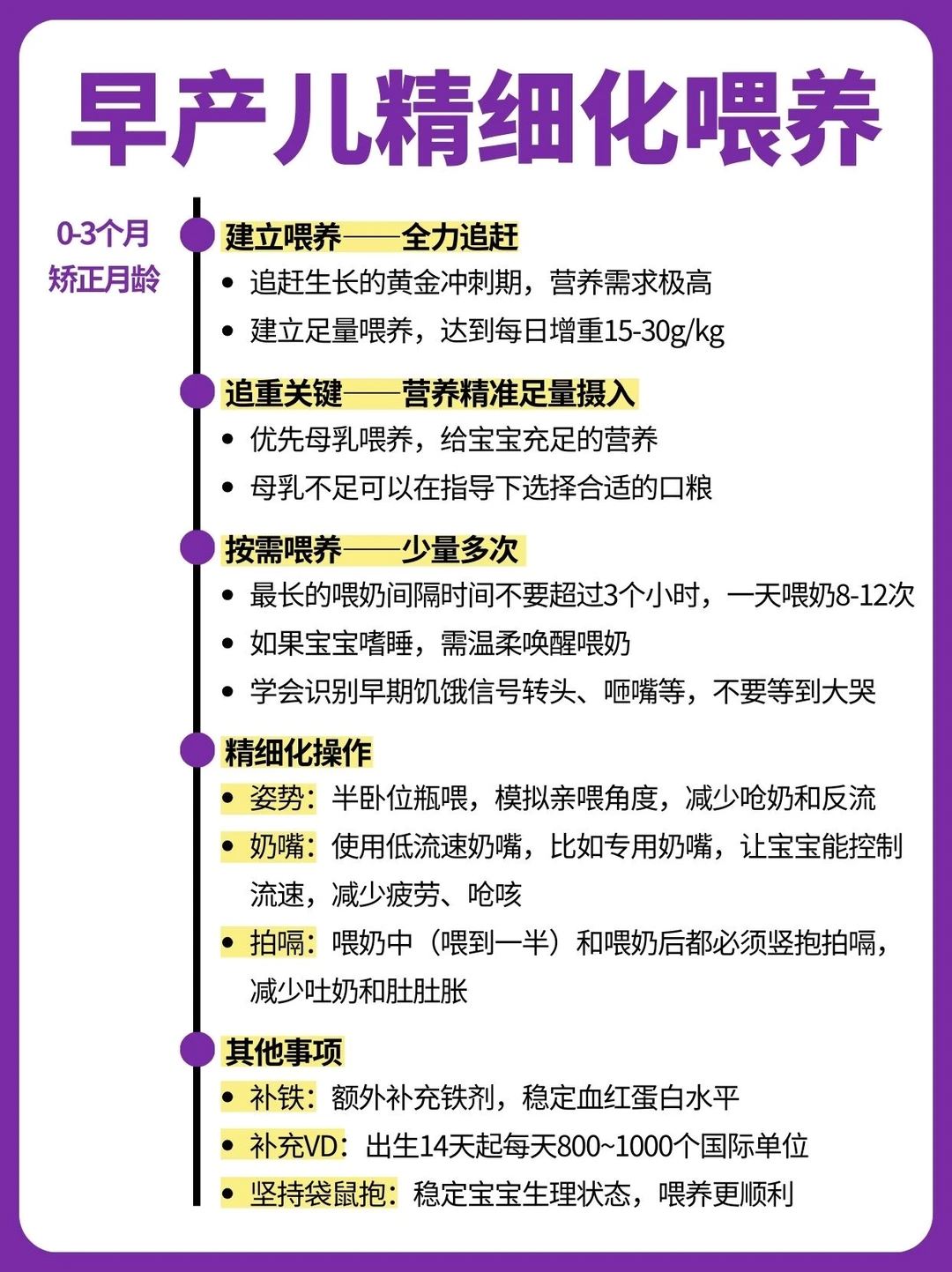 早产儿精细化喂养

0-3个月
矫正月龄

建立喂养——全力追赶
• 追赶生长的黄金冲刺期，营养需求极高
• 建立足量喂养，达到每日增重15-30g/kg

追重关键——营养精准足量摄入
• 优先母乳喂养，给宝宝充足的营养
• 母乳不足可以在指导下选择合适的口粮

按需喂养——少量多次
• 最长的喂奶间隔时间不要超过3个小时，一天喂奶8-12次
• 如果宝宝嗜睡，需温柔唤醒喂奶
• 学会识别早期饥饿信号转头、咂嘴等，不要等到大哭

精细化操作
• 姿势：半卧位瓶喂，模拟亲喂角度，减少呛奶和反流
• 奶嘴：使用低流速奶嘴，比如专用奶嘴，让宝宝能控制流速，减少疲劳、呛咳
• 拍嗝：喂奶中（喂到一半）和喂奶后都必须竖抱拍嗝，减少吐奶和肚肚胀

其他事项
• 补铁：额外补充铁剂，稳定血红蛋白水平
• 补充VD：出生14天起每天800~1000个国际单位
• 坚持袋鼠抱：稳定宝宝生理状态，喂养更顺利